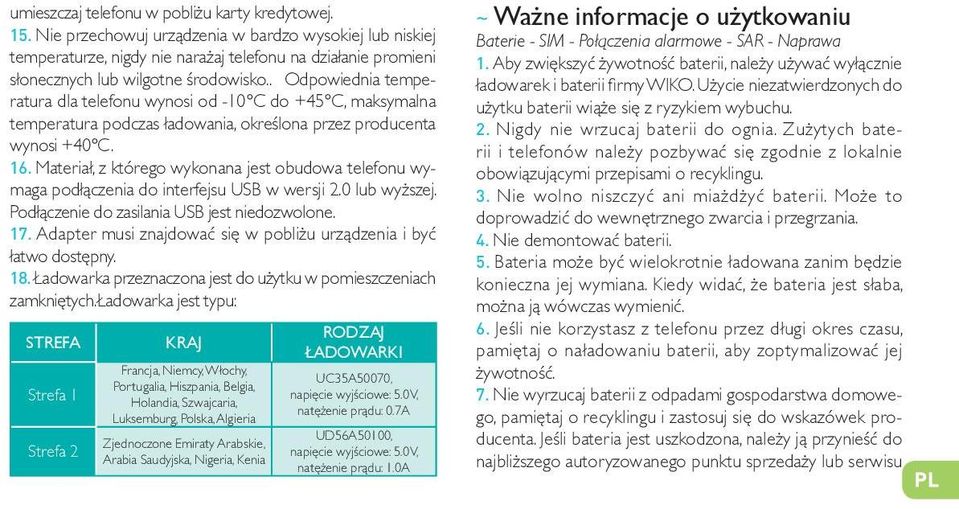 umieszczaj telefonu w pobliżu karty kredytowej.
15. Nie przechowuj urządzenia w bardzo wysokiej lub niskiej temperaturze, nigdy nie narażaj telefonu na działanie promieni słonecznych lub wilgotne środowisko.. Odpowiednia temperatura dla telefonu wynosi od -10°C do +45°C, maksymalna temperatura podczas ładowania, określona przez producenta wynosi +40°C.
16. Materiał, z którego wykonana jest obudowa telefonu wymaga podłączenia do interfejsu USB w wersji 2.0 lub wyższej. Podłączenie do zasilania USB jest niedozwolone.
17. Adapter musi znajdować się w pobliżu urządzenia i być łatwo dostępny.
18. Ładowarka przeznaczona jest do użytku w pomieszczeniach zamkniętych.Ładowarka jest typu:

| STREFA | KRAJ | RODZAJ ŁADOWARKI |
|---|---|---|
| Strefa 1 | Francja, Niemcy, Włochy, Portugalia, Hiszpania, Belgia, Holandia, Szwajcaria, Luksemburg, Polska, Algieria | UC35A50070, napięcie wyjściowe: 5.0V, natężenie prądu: 0.7A |
| Strefa 2 | Zjednoczone Emiraty Arabskie, Arabia Saudyjska, Nigeria, Kenia | UD56A50100, napięcie wyjściowe: 5.0V, natężenie prądu: 1.0A |

~ Ważne informacje o użytkowaniu
Baterie - SIM - Połączenia alarmowe - SAR - Naprawa
1. Aby zwiększyć żywotność baterii, należy używać wyłącznie ładowarek i baterii firmy WIKO. Użycie niezatwierdzonych do użytku baterii wiąże się z ryzykiem wybuchu.
2. Nigdy nie wrzucaj baterii do ognia. Zużytych baterii i telefonów należy pozbywać się zgodnie z lokalnie obowiązującymi przepisami o recyklingu.
3. Nie wolno niszczyć ani miażdżyć baterii. Może to doprowadzić do wewnętrznego zwarcia i przegrzania.
4. Nie demontować baterii.
5. Bateria może być wielokrotnie ładowana zanim będzie konieczna jej wymiana. Kiedy widać, że bateria jest słaba, można ją wówczas wymienić.
6. Jeśli nie korzystasz z telefonu przez długi okres czasu, pamiętaj o naładowaniu baterii, aby zoptymalizować jej żywotność.
7. Nie wyrzucaj baterii z odpadami gospodarstwa domowego, pamiętaj o recyklingu i zastosuj się do wskazówek producenta. Jeśli bateria jest uszkodzona, należy ją przynieść do najbliższego autoryzowanego punktu sprzedaży lub serwisu

PL